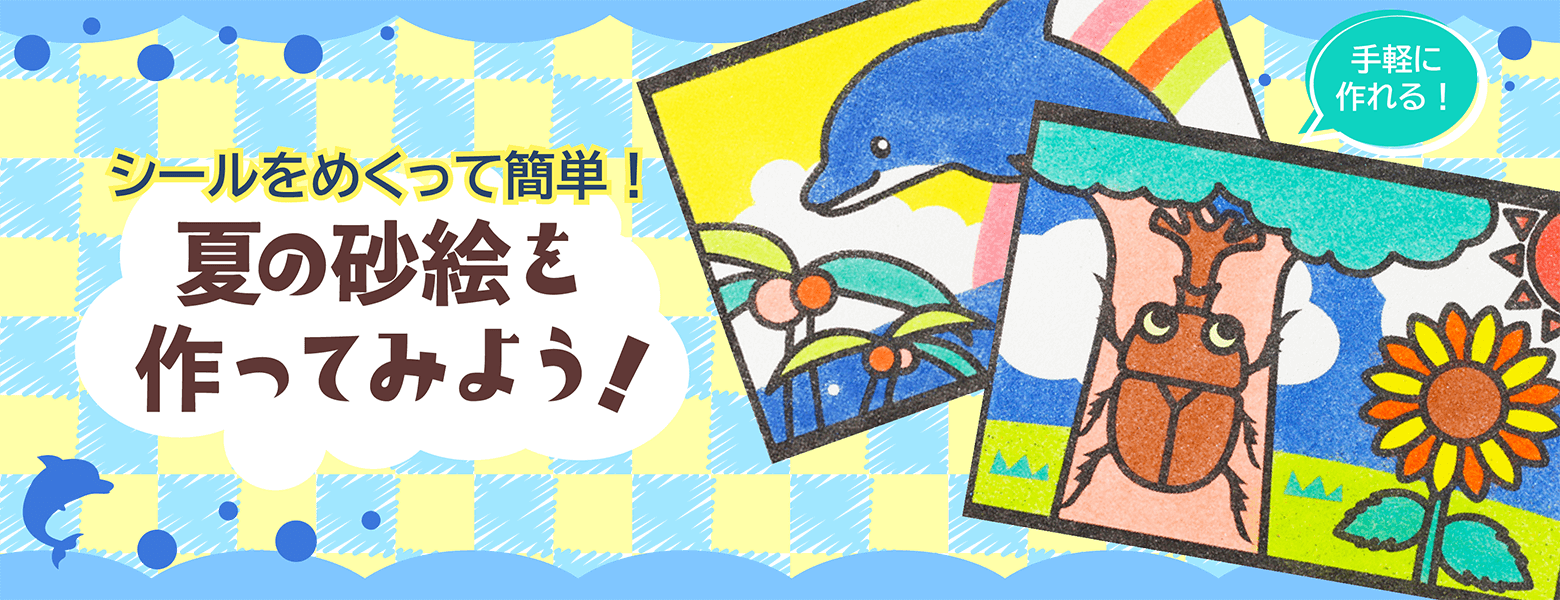 シールをめくって簡単！
夏の砂絵を作ってみよう！

手軽に作れる！